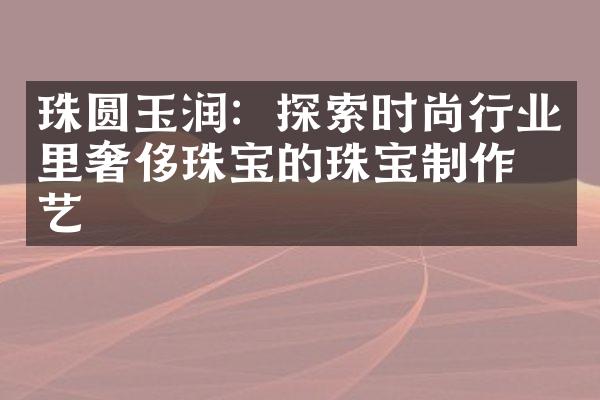 珠圆玉润：探索时尚行业里奢侈珠宝的珠宝制作艺